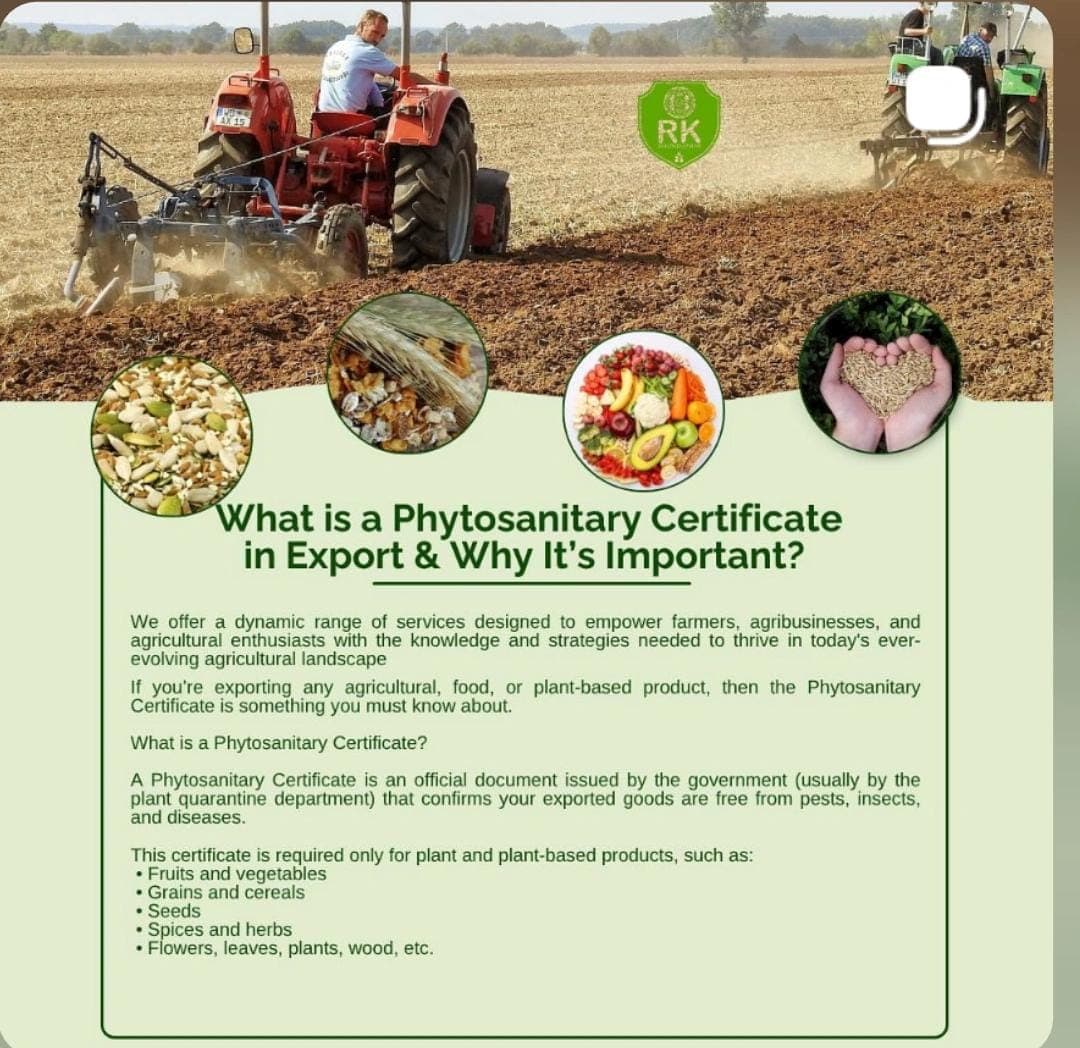 RK

What is a Phytosanitary Certificate in Export & Why It's Important?

We offer a dynamic range of services designed to empower farmers, agribusinesses, and agricultural enthusiasts with the knowledge and strategies needed to thrive in today's ever-evolving agricultural landscape

If you're exporting any agricultural, food, or plant-based product, then the Phytosanitary Certificate is something you must know about.

What is a Phytosanitary Certificate?

A Phytosanitary Certificate is an official document issued by the government (usually by the plant quarantine department) that confirms your exported goods are free from pests, insects, and diseases.

This certificate is required only for plant and plant-based products, such as:
• Fruits and vegetables
• Grains and cereals
• Seeds
• Spices and herbs
• Flowers, leaves, plants, wood, etc.